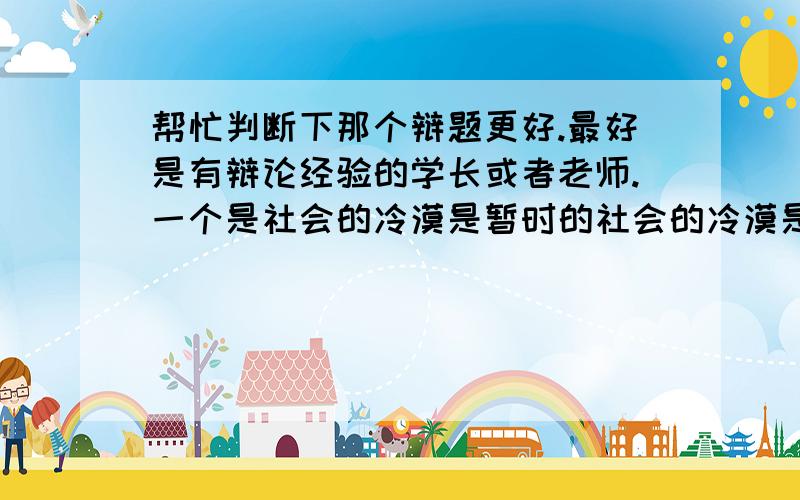 帮忙判断下那个辩题更好.最好是有辩论经验的学长或者老师.一个是社会的冷漠是暂时的社会的冷漠是